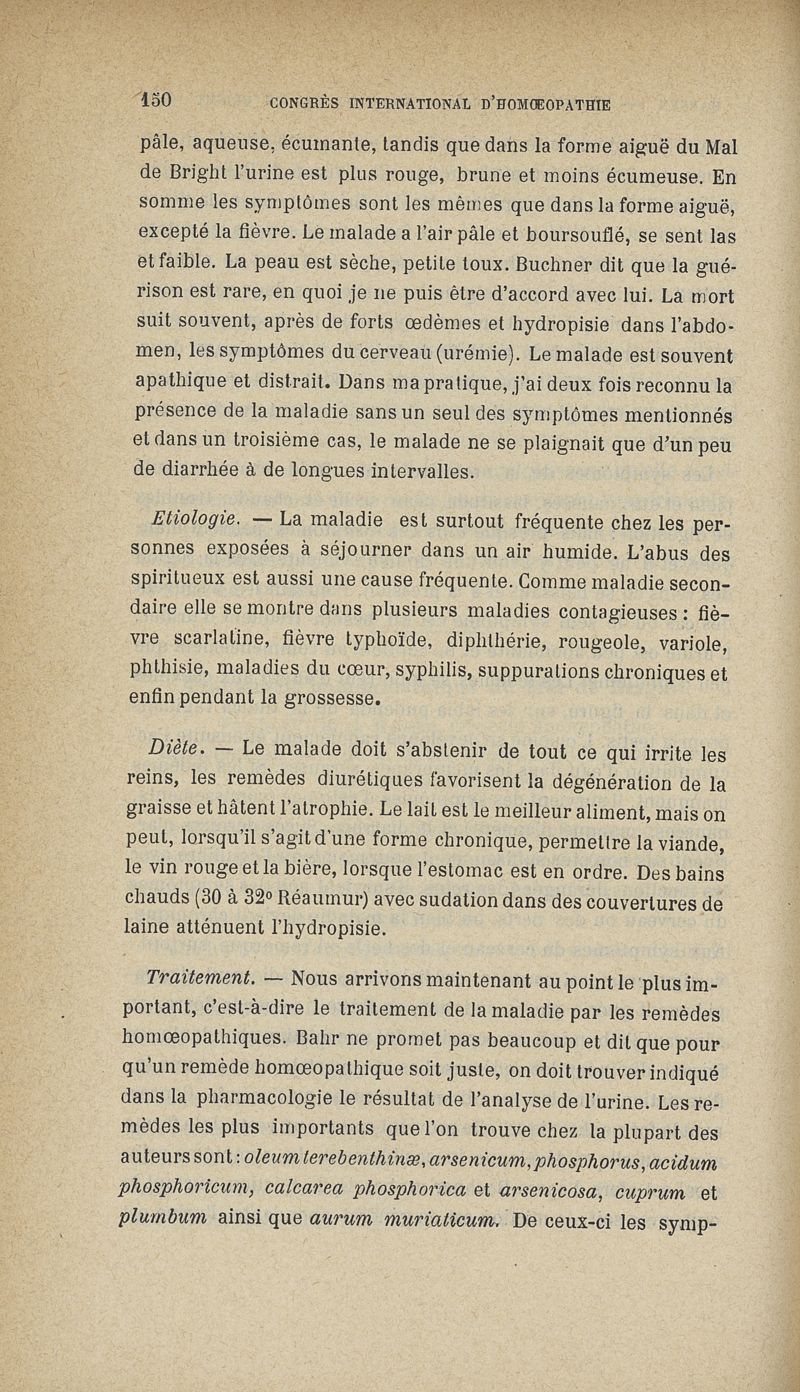 150 CONGRÈS INTERNATIONAL D'HOMŒOPATHIE

pâle, aqueuse, écumante, tandis que dans la forme aiguë du Mal de Bright l'urine est plus rouge, brune et moins écumeuse. En somme les symptômes sont les mêmes que dans la forme aiguë, excepté la fièvre. Le malade a l'air pâle et boursouflé, se sent las et faible. La peau est sèche, petite toux. Buchner dit que la guérison est rare, en quoi je ne puis être d'accord avec lui. La mort suit souvent, après de forts œdèmes et hydropisie dans l'abdomen, les symptômes du cerveau (urémie). Le malade est souvent apathique et distrait. Dans ma pratique, j'ai deux fois reconnu la présence de la maladie sans un seul des symptômes mentionnés et dans un troisième cas, le malade ne se plaignait que d'un peu de diarrhée à de longues intervalles.

Etiologie. — La maladie est surtout fréquente chez les personnes exposées à séjourner dans un air humide. L'abus des spiritueux est aussi une cause fréquente. Comme maladie secondaire elle se montre dans plusieurs maladies contagieuses : fièvre scarlatine, fièvre typhoïde, diphthérie, rougeole, variole, phthisie, maladies du cœur, syphilis, suppurations chroniques et enfin pendant la grossesse.

Diète. — Le malade doit s'abstenir de tout ce qui irrite les reins, les remèdes diurétiques favorisent la dégénération de la graisse et hâtent l'atrophie. Le lait est le meilleur aliment, mais on peut, lorsqu'il s'agit d'une forme chronique, permettre la viande, le vin rouge et la bière, lorsque l'estomac est en ordre. Des bains chauds (30 à 32° Réaumur) avec sudation dans des couvertures de laine atténuent l'hydropisie.

Traitement. — Nous arrivons maintenant au point le plus important, c'est-à-dire le traitement de la maladie par les remèdes homœopathiques. Bahr ne promet pas beaucoup et dit que pour qu'un remède homœopathique soit juste, on doit trouver indiqué dans la pharmacologie le résultat de l'analyse de l'urine. Les remèdes les plus importants que l'on trouve chez la plupart des auteurs sont : oleum terebenthinæ, arsenicum, phosphorus, acidum phosphoricum, calcarea phosphorica et arsenicosa, cuprum et plumbum ainsi que aurum muriaticum. De ceux-ci les symp-